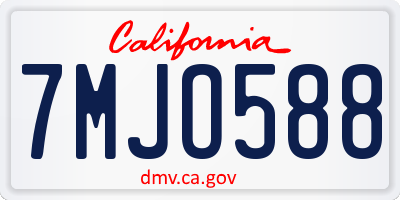 California

7MJO588

dmv.ca.gov